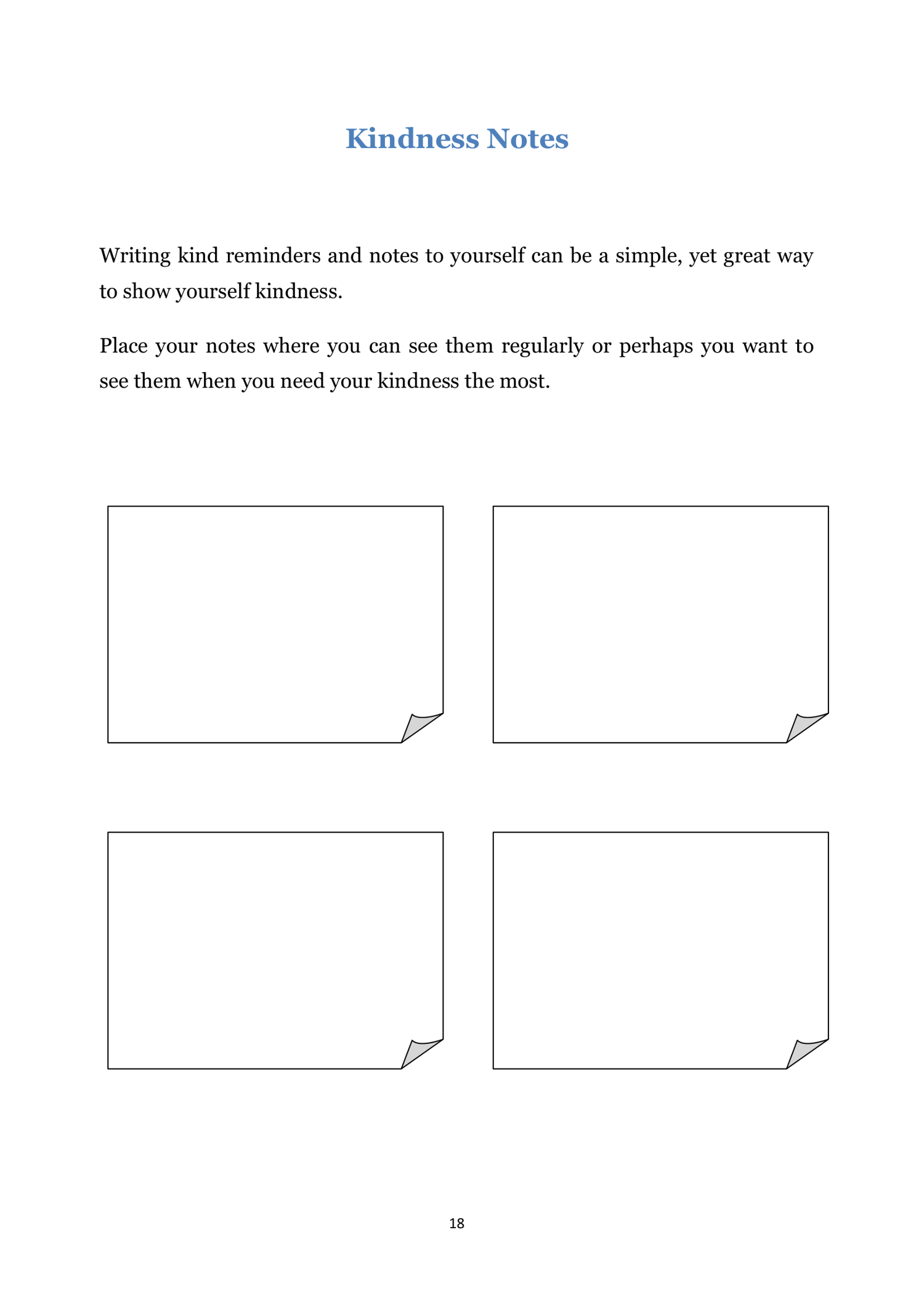 Kindness Notes

Writing kind reminders and notes to yourself can be a simple, yet great way to show yourself kindness.

Place your notes where you can see them regularly or perhaps you want to see them when you need your kindness the most.

18